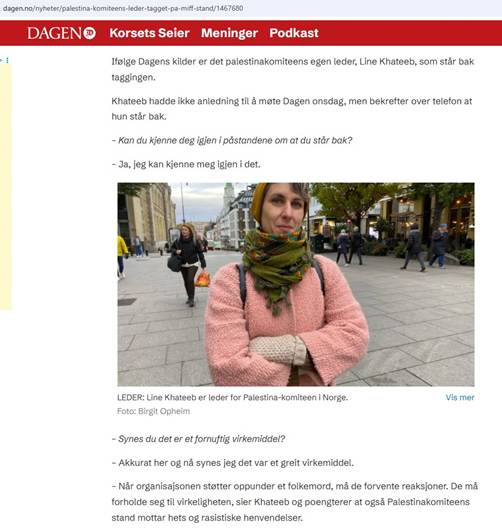 dagen.no/nyheter/palestina-komiteens-leder-tagget-pa-miff-stand/1467680

DAGEN Korsets Seier Meninger Podkast

Ifølge Dagens kilder er det palestinakomiteens egen leder, Line Khateeb, som står bak taggingen.

Khateeb hadde ikke anledning til å møte Dagen onsdag, men bekrefter over telefon at hun står bak.

– Kan du kjenne deg igjen i påstandene om at du står bak?

– Ja, jeg kan kjenne meg igjen i det.

LEDER: Line Khateeb er leder for Palestina-komiteen i Norge. Vis mer
Foto: Birgit Opheim

– Synes du det er et fornuftig virkemiddel?

– Akkurat her og nå synes jeg det var et greit virkemiddel.

– Når organisasjonen støtter oppunder et folkemord, må de forvente reaksjoner. De må forholde seg til virkeligheten, sier Khateeb og poengterer at også Palestinakomiteens stand mottar hets og rasistiske henvendelser.